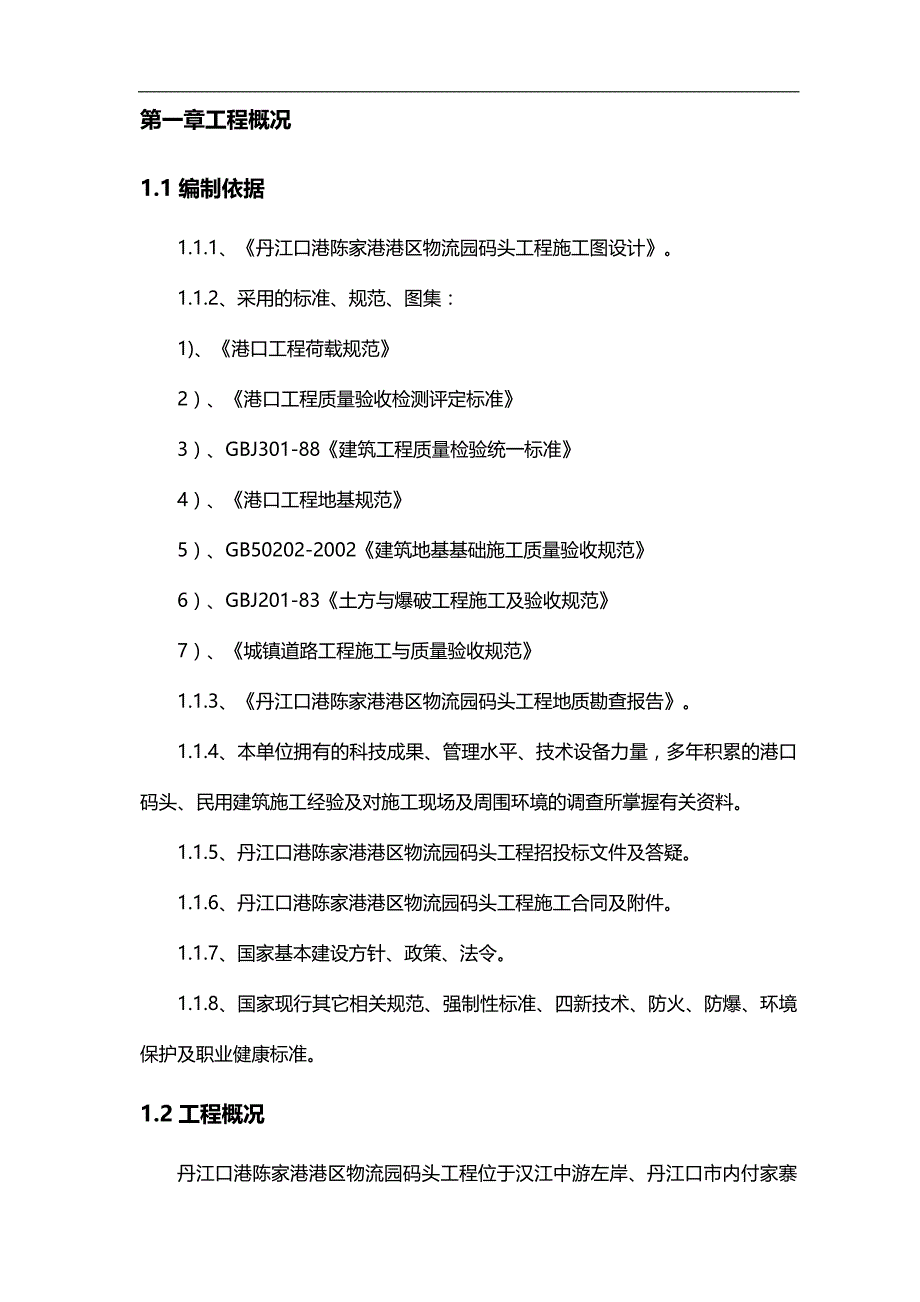 第一章工程概况

1.1 编制依据

1.1.1、《丹江口港陈家港港区物流园码头工程施工图设计》。

1.1.2、采用的标准、规范、图集：

1)、《港口工程荷载规范》

2）、《港口工程质量验收检测评定标准》

3）、GBJ301-88《建筑工程质量检验统一标准》

4）、《港口工程地基规范》

5）、GB50202-2002《建筑地基基础施工质量验收规范》

6）、GBJ201-83《土方与爆破工程施工及验收规范》

7）、《城镇道路工程施工与质量验收规范》

1.1.3、《丹江口港陈家港港区物流园码头工程地质勘查报告》。

1.1.4、本单位拥有的科技成果、管理水平、技术设备力量，多年积累的港口码头、民用建筑施工经验及对施工现场及周围环境的调查所掌握有关资料。

1.1.5、丹江口港陈家港港区物流园码头工程招投标文件及答疑。

1.1.6、丹江口港陈家港港区物流园码头工程施工合同及附件。

1.1.7、国家基本建设方针、政策、法令。

1.1.8、国家现行其它相关规范、强制性标准、四新技术、防火、防爆、环境保护及职业健康标准。

1.2 工程概况

丹江口港陈家港港区物流园码头工程位于汉江中游左岸、丹江口市内付家寨